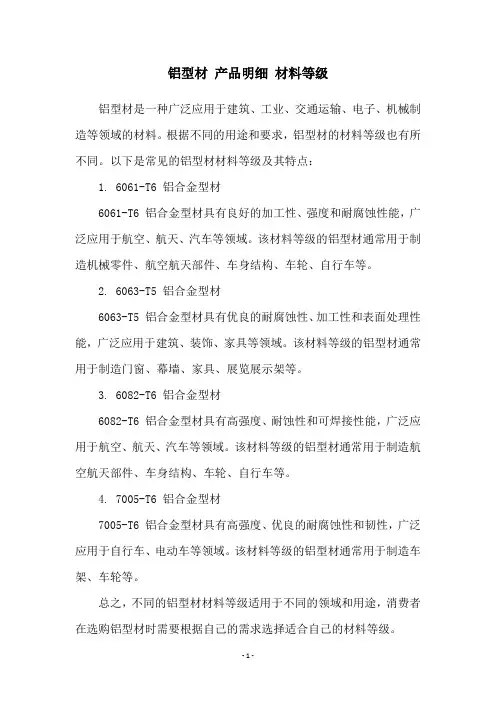 铝型材 产品明细 材料等级

铝型材是一种广泛应用于建筑、工业、交通运输、电子、机械制造等领域的材料。根据不同的用途和要求，铝型材的材料等级也有所不同。以下是常见的铝型材材料等级及其特点：

1. 6061-T6 铝合金型材

6061-T6 铝合金型材具有良好的加工性、强度和耐腐蚀性能，广泛应用于航空、航天、汽车等领域。该材料等级的铝型材通常用于制造机械零件、航空航天部件、车身结构、车轮、自行车等。

2. 6063-T5 铝合金型材

6063-T5 铝合金型材具有优良的耐腐蚀性、加工性和表面处理性能，广泛应用于建筑、装饰、家具等领域。该材料等级的铝型材通常用于制造门窗、幕墙、家具、展览展示架等。

3. 6082-T6 铝合金型材

6082-T6 铝合金型材具有高强度、耐蚀性和可焊接性能，广泛应用于航空、航天、汽车等领域。该材料等级的铝型材通常用于制造航空航天部件、车身结构、车轮、自行车等。

4. 7005-T6 铝合金型材

7005-T6 铝合金型材具有高强度、优良的耐腐蚀性和韧性，广泛应用于自行车、电动车等领域。该材料等级的铝型材通常用于制造车架、车轮等。

总之，不同的铝型材材料等级适用于不同的领域和用途，消费者在选购铝型材时需要根据自己的需求选择适合自己的材料等级。

- 1 -